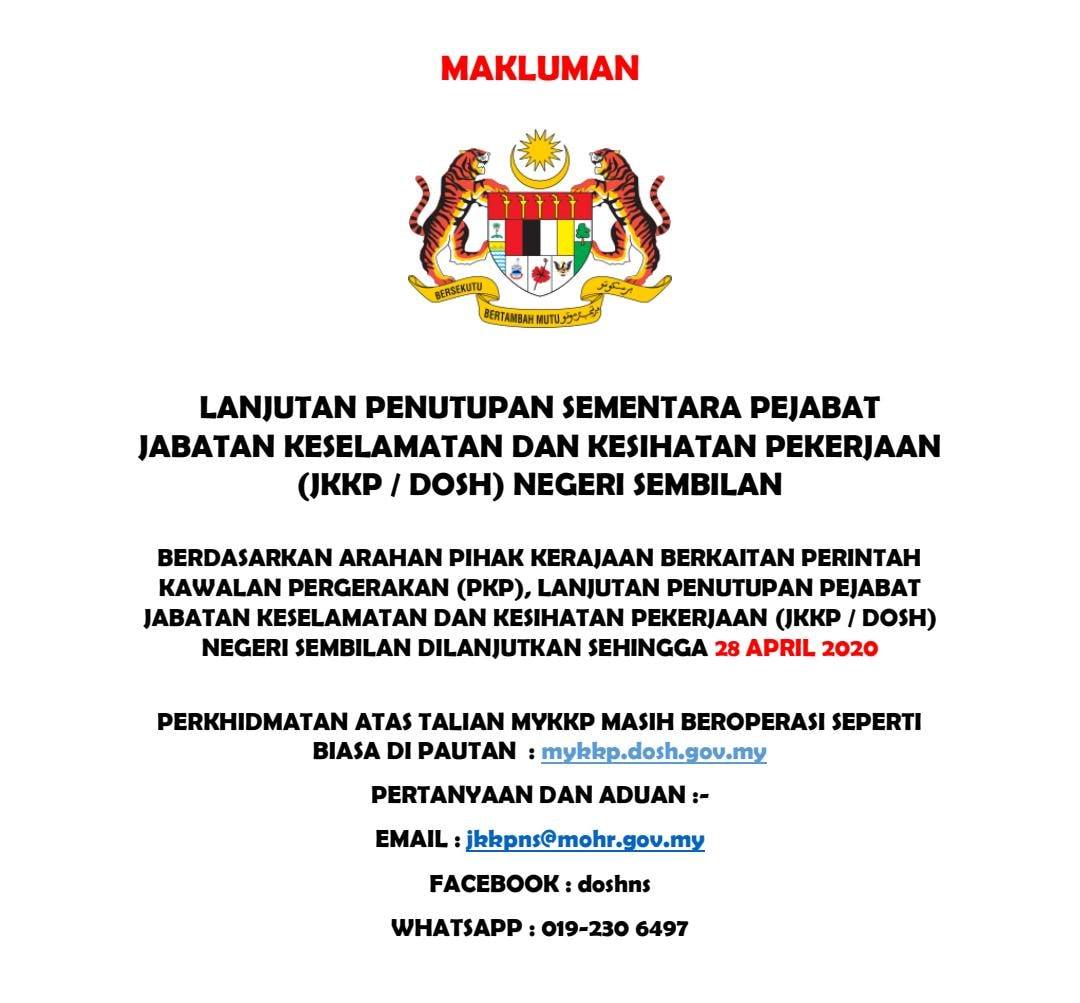 MAKLUMAN

BERSEKUTU
BERTAMBAH MUTU

LANJUTAN PENUTUPAN SEMENTARA PEJABAT JABATAN KESELAMATAN DAN KESIHATAN PEKERJAAN (JKKP / DOSH) NEGERI SEMBILAN

BERDASARKAN ARAHAN PIHAK KERAJAAN BERKAITAN PERINTAH KAWALAN PERGERAKAN (PKP), LANJUTAN PENUTUPAN PEJABAT JABATAN KESELAMATAN DAN KESIHATAN PEKERJAAN (JKKP / DOSH) NEGERI SEMBILAN DILANJUTKAN SEHINGGA 28 APRIL 2020

PERKHIDMATAN ATAS TALIAN MYKKP MASIH BEROPERASI SEPERTI BIASA DI PAUTAN : mykkp.dosh.gov.my

PERTANYAAN DAN ADUAN :-

EMAIL : jkkpns@mohr.gov.my

FACEBOOK : doshns

WHATSAPP : 019-230 6497